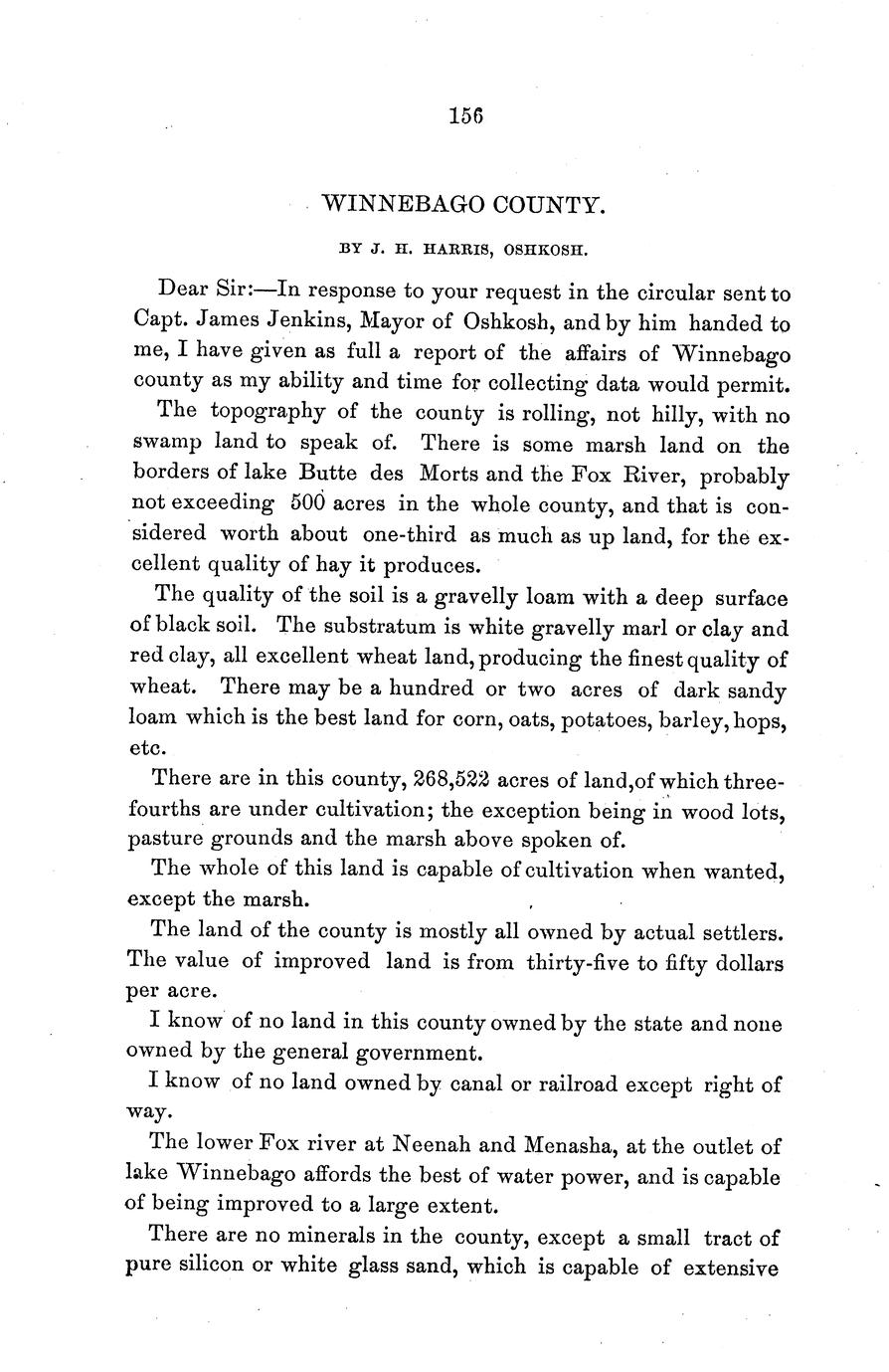 156

WINNEBAGO COUNTY.

BY J. H. HARRIS, OSHKOSH.

Dear Sir:—In response to your request in the circular sent to Capt. James Jenkins, Mayor of Oshkosh, and by him handed to me, I have given as full a report of the affairs of Winnebago county as my ability and time for collecting data would permit.

The topography of the county is rolling, not hilly, with no swamp land to speak of. There is some marsh land on the borders of lake Butte des Morts and the Fox River, probably not exceeding 500 acres in the whole county, and that is considered worth about one-third as much as up land, for the excellent quality of hay it produces.

The quality of the soil is a gravelly loam with a deep surface of black soil. The substratum is white gravelly marl or clay and red clay, all excellent wheat land, producing the finest quality of wheat. There may be a hundred or two acres of dark sandy loam which is the best land for corn, oats, potatoes, barley, hops, etc.

There are in this county, 268,522 acres of land, of which three-fourths are under cultivation; the exception being in wood lots, pasture grounds and the marsh above spoken of.

The whole of this land is capable of cultivation when wanted, except the marsh.

The land of the county is mostly all owned by actual settlers. The value of improved land is from thirty-five to fifty dollars per acre.

I know of no land in this county owned by the state and none owned by the general government.

I know of no land owned by canal or railroad except right of way.

The lower Fox river at Neenah and Menasha, at the outlet of lake Winnebago affords the best of water power, and is capable of being improved to a large extent.

There are no minerals in the county, except a small tract of pure silicon or white glass sand, which is capable of extensive